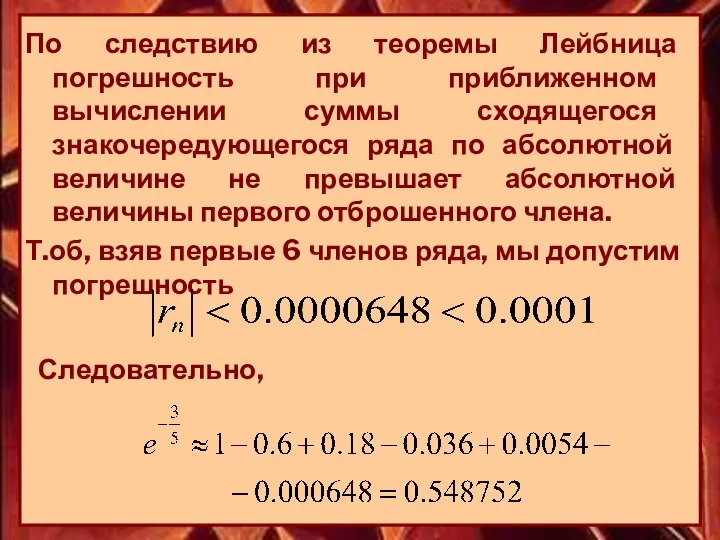 По следствию из теоремы Лейбница погрешность при приближенном вычислении суммы сходящегося знакочередующегося ряда по абсолютной величине не превышает абсолютной величины первого отброшенного члена.

Т.об, взяв первые 6 членов ряда, мы допустим погрешность

$|r_n| < 0.0000648 < 0.0001$

Следовательно,

$e^{-\frac{3}{5}} \approx 1 - 0.6 + 0.18 - 0.036 + 0.0054 -$

$- 0.000648 = 0.548752$